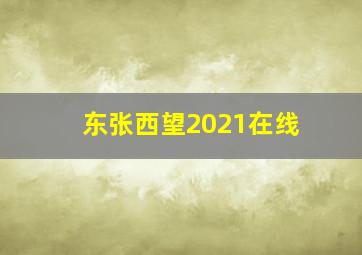 东张西望2021在线